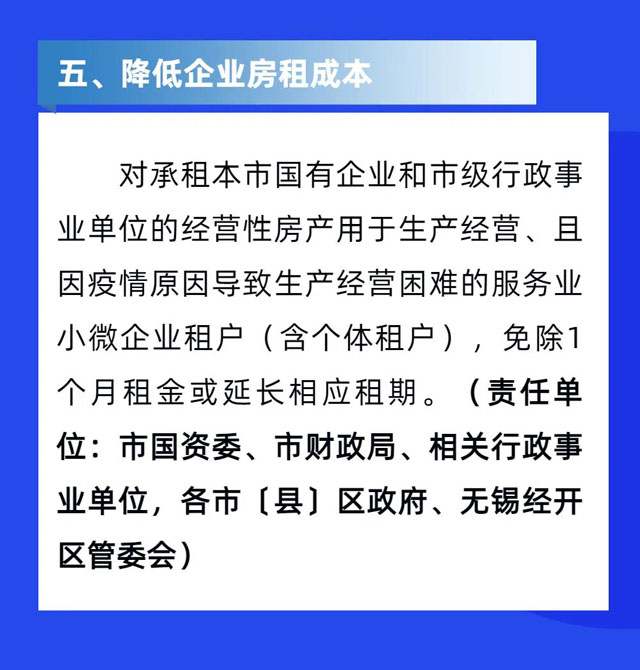 五、降低企业房租成本

对承租本市国有企业和市级行政事业单位的经营性房产用于生产经营、且因疫情原因导致生产经营困难的服务业小微企业租户（含个体租户），免除1个月租金或延长相应租期。（责任单位：市国资委、市财政局、相关行政事业单位，各市〔县〕区政府、无锡经开区管委会）